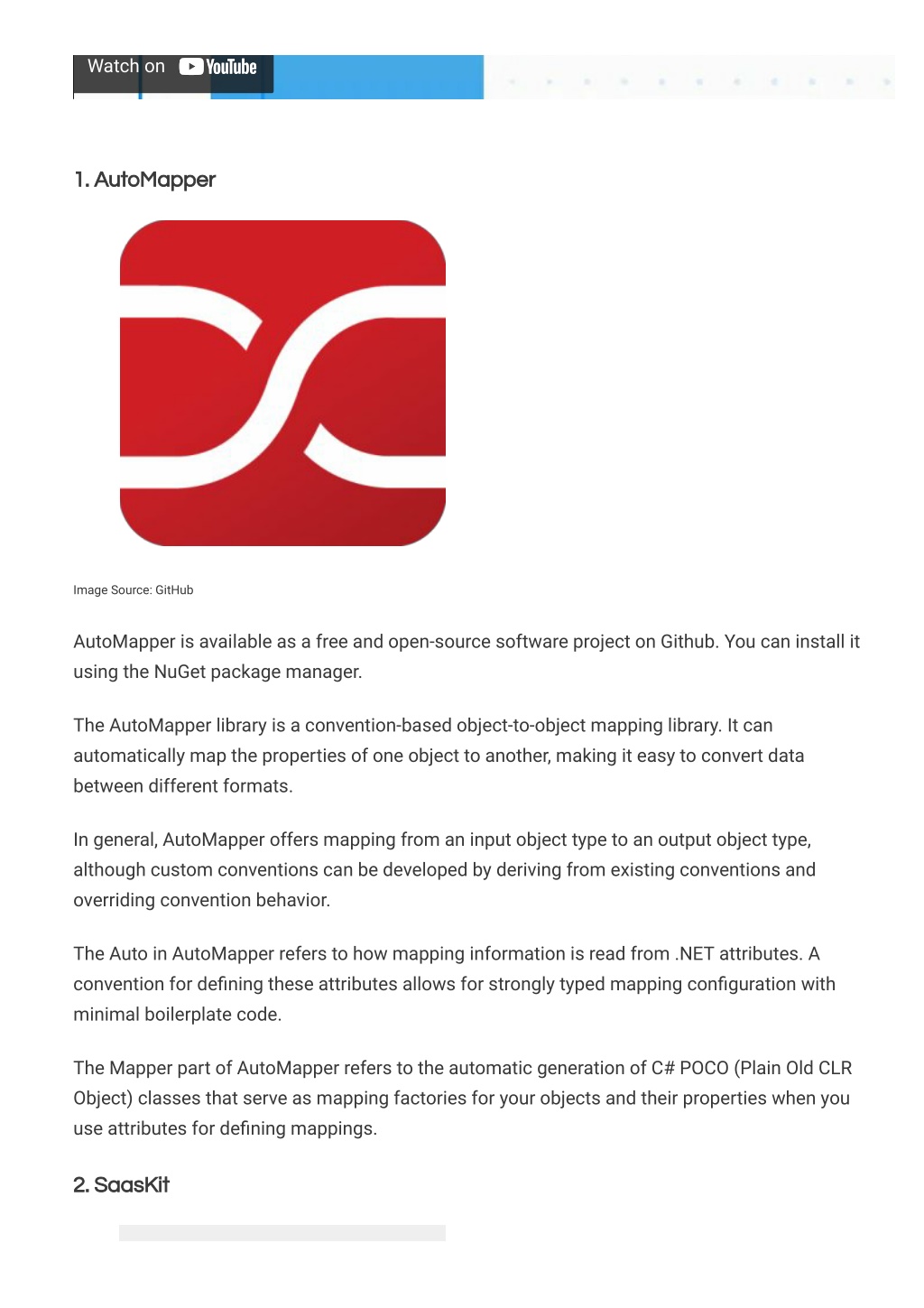 Watch on YouTube

1. AutoMapper

Image Source: GitHub

AutoMapper is available as a free and open-source software project on Github. You can install it using the NuGet package manager.

The AutoMapper library is a convention-based object-to-object mapping library. It can automatically map the properties of one object to another, making it easy to convert data between different formats.

In general, AutoMapper offers mapping from an input object type to an output object type, although custom conventions can be developed by deriving from existing conventions and overriding convention behavior.

The Auto in AutoMapper refers to how mapping information is read from .NET attributes. A convention for defining these attributes allows for strongly typed mapping configuration with minimal boilerplate code.

The Mapper part of AutoMapper refers to the automatic generation of C# POCO (Plain Old CLR Object) classes that serve as mapping factories for your objects and their properties when you use attributes for defining mappings.

2. SaasKit